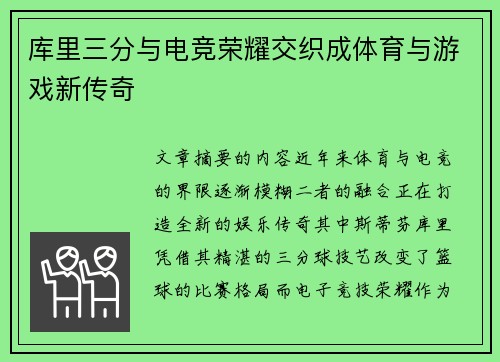 库里三分与电竞荣耀交织成体育与游戏新传奇

文章摘要的内容近年来体育与电竞的界限逐渐模糊二者的融合正在打造全新的娱乐传奇其中斯蒂芬库里凭借其精湛的三分球技艺改变了篮球的比赛格局而电子竞技荣耀作为